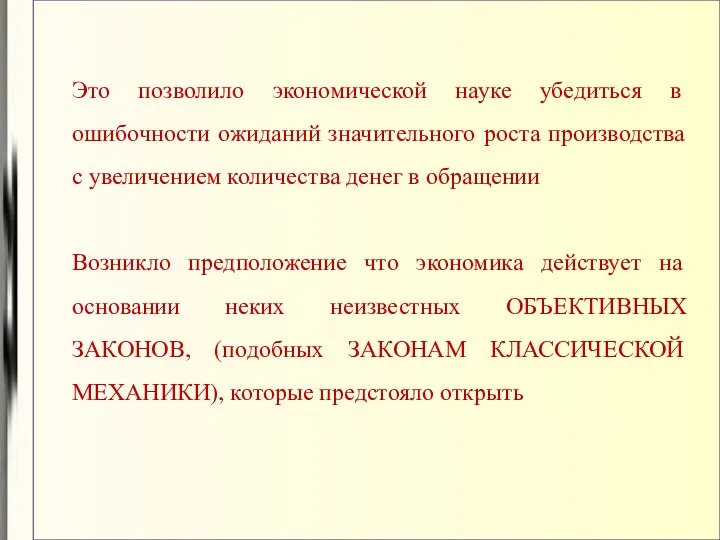 Это позволило экономической науке убедиться в ошибочности ожиданий значительного роста производства с увеличением количества денег в обращении

Возникло предположение что экономика действует на основании неких неизвестных ОБЪЕКТИВНЫХ ЗАКОНОВ, (подобных ЗАКОНАМ КЛАССИЧЕСКОЙ МЕХАНИКИ), которые предстояло открыть